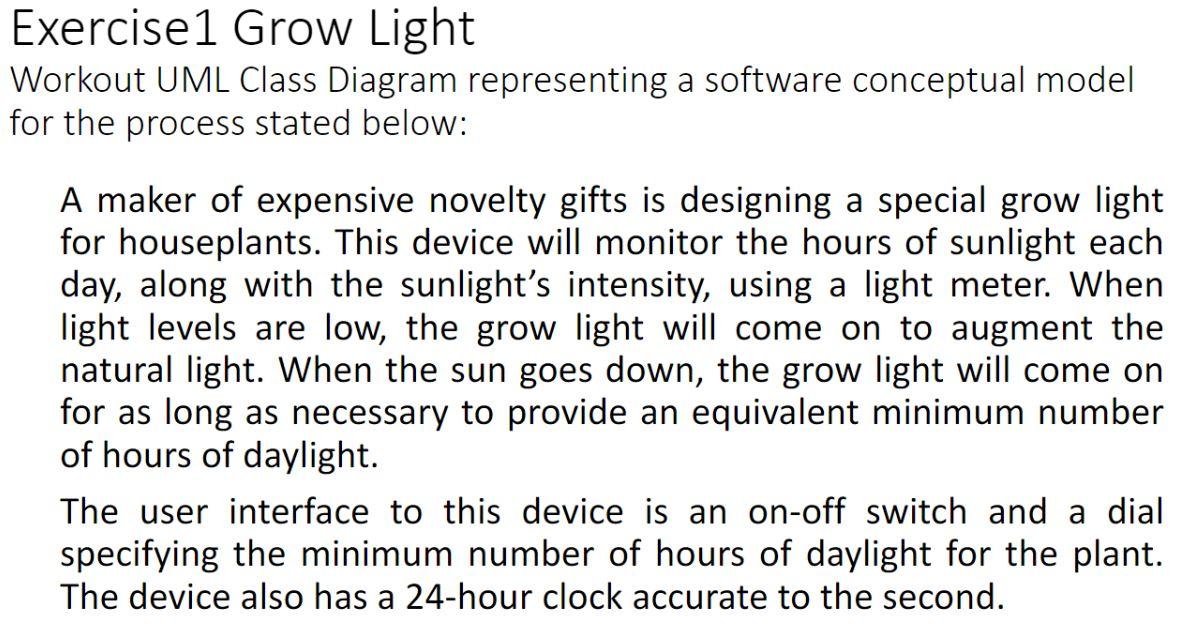 Exercise1 Grow Light

Workout UML Class Diagram representing a software conceptual model for the process stated below:

A maker of expensive novelty gifts is designing a special grow light for houseplants. This device will monitor the hours of sunlight each day, along with the sunlight's intensity, using a light meter. When light levels are low, the grow light will come on to augment the natural light. When the sun goes down, the grow light will come on for as long as necessary to provide an equivalent minimum number of hours of daylight.

The user interface to this device is an on-off switch and a dial specifying the minimum number of hours of daylight for the plant. The device also has a 24-hour clock accurate to the second.